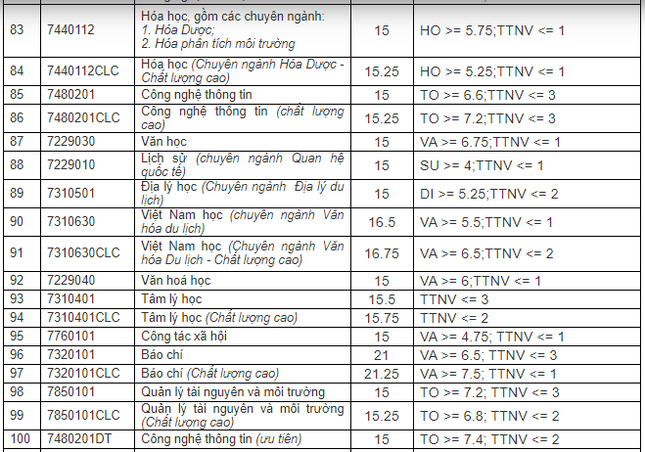 | | | | | |
|---|---|---|---|---|
| 83 | 7440112 | Hóa học, gồm các chuyên ngành: 1. Hóa Dược; 2. Hóa phân tích môi trường | 15 | HO >= 5.75;TTNV <= 1 |
| 84 | 7440112CLC | Hóa học (Chuyên ngành Hóa Dược - Chất lượng cao) | 15.25 | HO >= 5.25;TTNV <= 1 |
| 85 | 7480201 | Công nghệ thông tin | 15 | TO >= 6.6;TTNV <= 3 |
| 86 | 7480201CLC | Công nghệ thông tin (chất lượng cao) | 15.25 | TO >= 7.2;TTNV <= 3 |
| 87 | 7229030 | Văn học | 15 | VA >= 6.75;TTNV <= 1 |
| 88 | 7229010 | Lịch sử (chuyên ngành Quan hệ quốc tế) | 15 | SU >= 4;TTNV <= 1 |
| 89 | 7310501 | Địa lý học (Chuyên ngành Địa lý du lịch) | 15 | DI >= 5.25;TTNV <= 2 |
| 90 | 7310630 | Việt Nam học (chuyên ngành Văn hóa du lịch) | 16.5 | VA >= 5.5;TTNV <= 1 |
| 91 | 7310630CLC | Việt Nam học (Chuyên ngành Văn hóa Du lịch - Chất lượng cao) | 16.75 | VA >= 6.5;TTNV <= 2 |
| 92 | 7229040 | Văn hoá học | 15 | VA >= 6;TTNV <= 1 |
| 93 | 7310401 | Tâm lý học | 15.5 | TTNV <= 3 |
| 94 | 7310401CLC | Tâm lý học (Chất lượng cao) | 15.75 | TTNV <= 2 |
| 95 | 7760101 | Công tác xã hội | 15 | VA >= 4.75; TTNV <= 1 |
| 96 | 7320101 | Báo chí | 21 | VA >= 6.5; TTNV <= 3 |
| 97 | 7320101CLC | Báo chí (Chất lượng cao) | 21.25 | VA >= 7.5; TTNV <= 1 |
| 98 | 7850101 | Quản lý tài nguyên và môi trường | 15 | TO >= 7.2; TTNV <= 3 |
| 99 | 7850101CLC | Quản lý tài nguyên và môi trường (Chất lượng cao) | 15.25 | TO >= 6.8; TTNV <= 2 |
| 100 | 7480201DT | Công nghệ thông tin (ưu tiên) | 15 | TO >= 7.4; TTNV <= 2 |